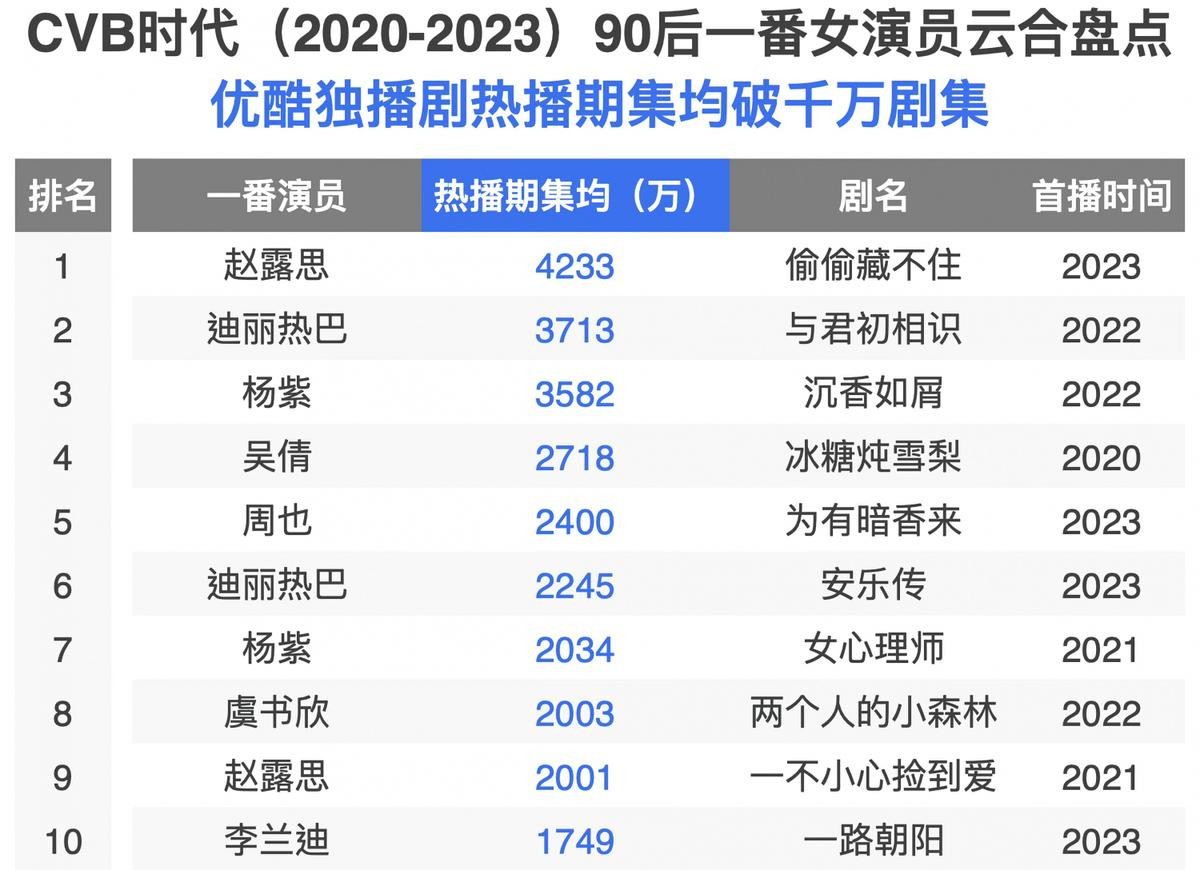 CVB时代（2020-2023）90后一番女演员云合盘点
优酷独播剧热播期集均破千万剧集

| 排名 | 一番演员 | 热播期集均（万） | 剧名 | 首播时间 |
|---|---|---|---|---|
| 1 | 赵露思 | 4233 | 偷偷藏不住 | 2023 |
| 2 | 迪丽热巴 | 3713 | 与君初相识 | 2022 |
| 3 | 杨紫 | 3582 | 沉香如屑 | 2022 |
| 4 | 吴倩 | 2718 | 冰糖炖雪梨 | 2020 |
| 5 | 周也 | 2400 | 为有暗香来 | 2023 |
| 6 | 迪丽热巴 | 2245 | 安乐传 | 2023 |
| 7 | 杨紫 | 2034 | 女心理师 | 2021 |
| 8 | 虞书欣 | 2003 | 两个人的小森林 | 2022 |
| 9 | 赵露思 | 2001 | 一不小心捡到爱 | 2021 |
| 10 | 李兰迪 | 1749 | 一路朝阳 | 2023 |